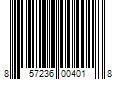 8 57236 00401 8